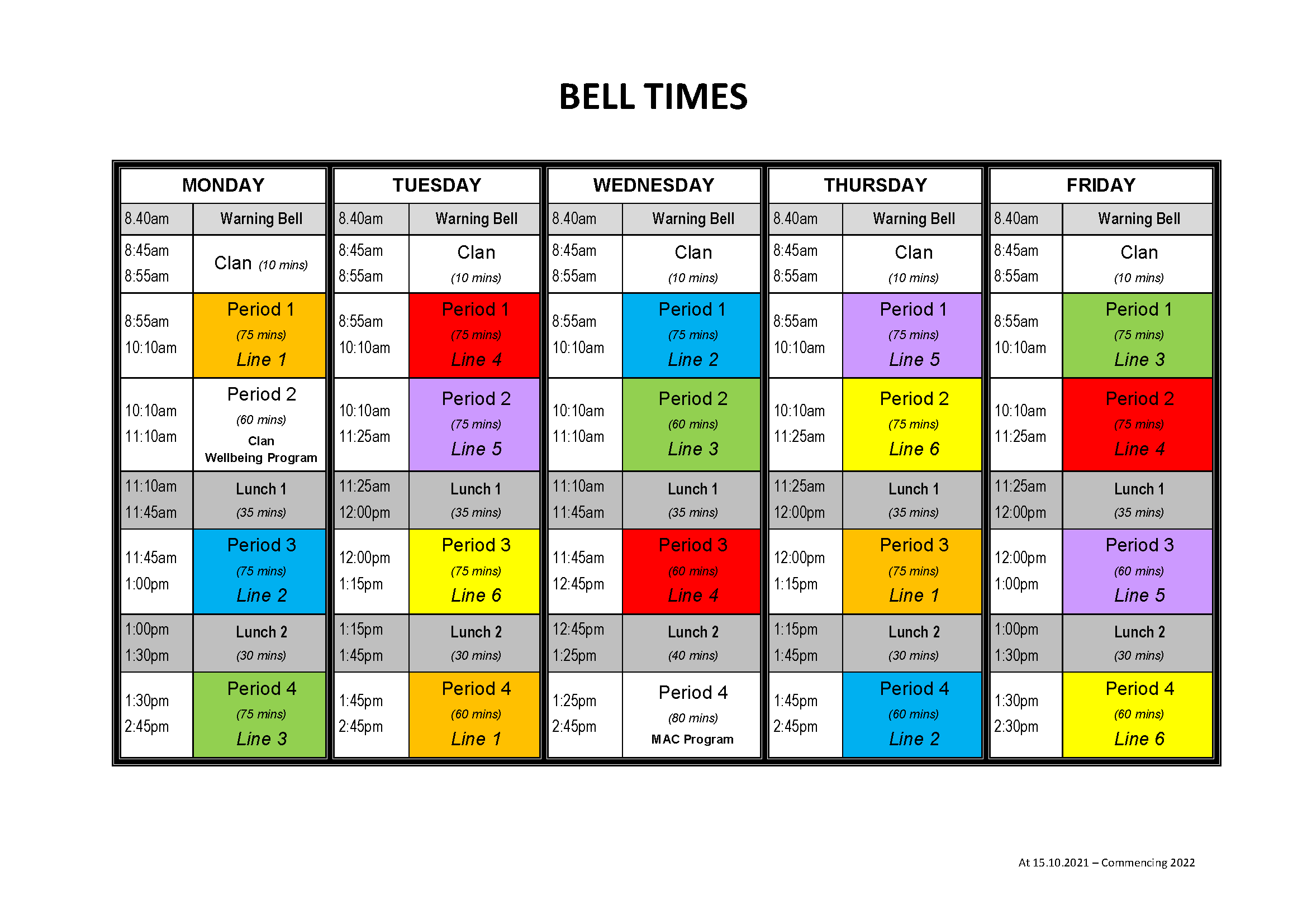 BELL TIMES

| MONDAY | | TUESDAY | | WEDNESDAY | | THURSDAY | | FRIDAY | |
|---|---|---|---|---|---|---|---|---|---|
| 8.40am | Warning Bell | 8.40am | Warning Bell | 8.40am | Warning Bell | 8.40am | Warning Bell | 8.40am | Warning Bell |
| 8:45am 8:55am | Clan (10 mins) | 8:45am 8:55am | Clan (10 mins) | 8:45am 8:55am | Clan (10 mins) | 8:45am 8:55am | Clan (10 mins) | 8:45am 8:55am | Clan (10 mins) |
| 8:55am 10:10am | Period 1 (75 mins) Line 1 | 8:55am 10:10am | Period 1 (75 mins) Line 4 | 8:55am 10:10am | Period 1 (75 mins) Line 2 | 8:55am 10:10am | Period 1 (75 mins) Line 5 | 8:55am 10:10am | Period 1 (75 mins) Line 3 |
| 10:10am 11:10am | Period 2 (60 mins) Clan Wellbeing Program | 10:10am 11:25am | Period 2 (75 mins) Line 5 | 10:10am 11:10am | Period 2 (60 mins) Line 3 | 10:10am 11:25am | Period 2 (75 mins) Line 6 | 10:10am 11:25am | Period 2 (75 mins) Line 4 |
| 11:10am 11:45am | Lunch 1 (35 mins) | 11:25am 12:00pm | Lunch 1 (35 mins) | 11:10am 11:45am | Lunch 1 (35 mins) | 11:25am 12:00pm | Lunch 1 (35 mins) | 11:25am 12:00pm | Lunch 1 (35 mins) |
| 11:45am 1:00pm | Period 3 (75 mins) Line 2 | 12:00pm 1:15pm | Period 3 (75 mins) Line 6 | 11:45am 12:45pm | Period 3 (60 mins) Line 4 | 12:00pm 1:15pm | Period 3 (75 mins) Line 1 | 12:00pm 1:00pm | Period 3 (60 mins) Line 5 |
| 1:00pm 1:30pm | Lunch 2 (30 mins) | 1:15pm 1:45pm | Lunch 2 (30 mins) | 12:45pm 1:25pm | Lunch 2 (40 mins) | 1:15pm 1:45pm | Lunch 2 (30 mins) | 1:00pm 1:30pm | Lunch 2 (30 mins) |
| 1:30pm 2:45pm | Period 4 (75 mins) Line 3 | 1:45pm 2:45pm | Period 4 (60 mins) Line 1 | 1:25pm 2:45pm | Period 4 (80 mins) MAC Program | 1:45pm 2:45pm | Period 4 (60 mins) Line 2 | 1:30pm 2:30pm | Period 4 (60 mins) Line 6 |

At 15.10.2021 – Commencing 2022